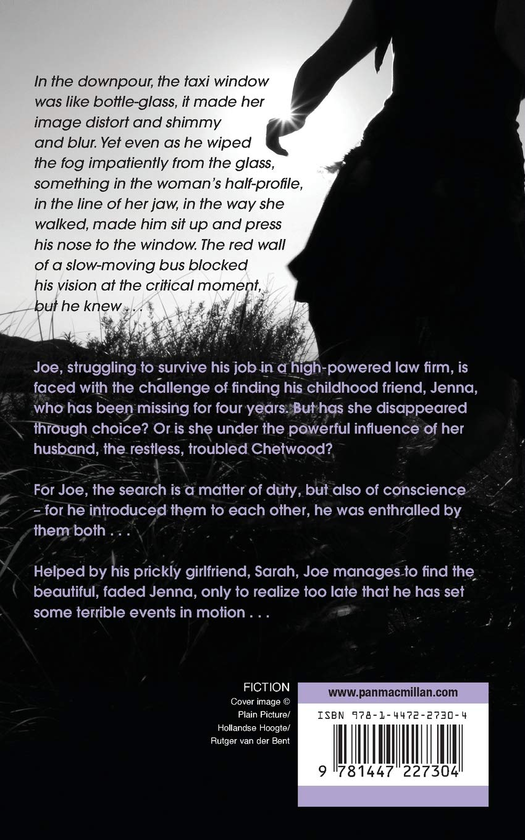 In the downpour, the taxi window was like bottle-glass, it made her image distort and shimmy and blur. Yet even as he wiped the fog impatiently from the glass, something in the woman's half-profile, in the line of her jaw, in the way she walked, made him sit up and press his nose to the window. The red wall of a slow-moving bus blocked his vision at the critical moment, but he knew . . .

Joe, struggling to survive his job in a high-powered law firm, is faced with the challenge of finding his childhood friend, Jenna, who has been missing for four years. But has she disappeared through choice? Or is she under the powerful influence of her husband, the restless, troubled Chetwood?

For Joe, the search is a matter of duty, but also of conscience – for he introduced them to each other, he was enthralled by them both . . .

Helped by his prickly girlfriend, Sarah, Joe manages to find the beautiful, faded Jenna, only to realize too late that he has set some terrible events in motion . . .

FICTION
Cover image ©
Plain Picture/
Hollandse Hoogte/
Rutger van der Bent

www.panmacmillan.com

ISBN 978-1-4472-2730-4

9 781447 227304